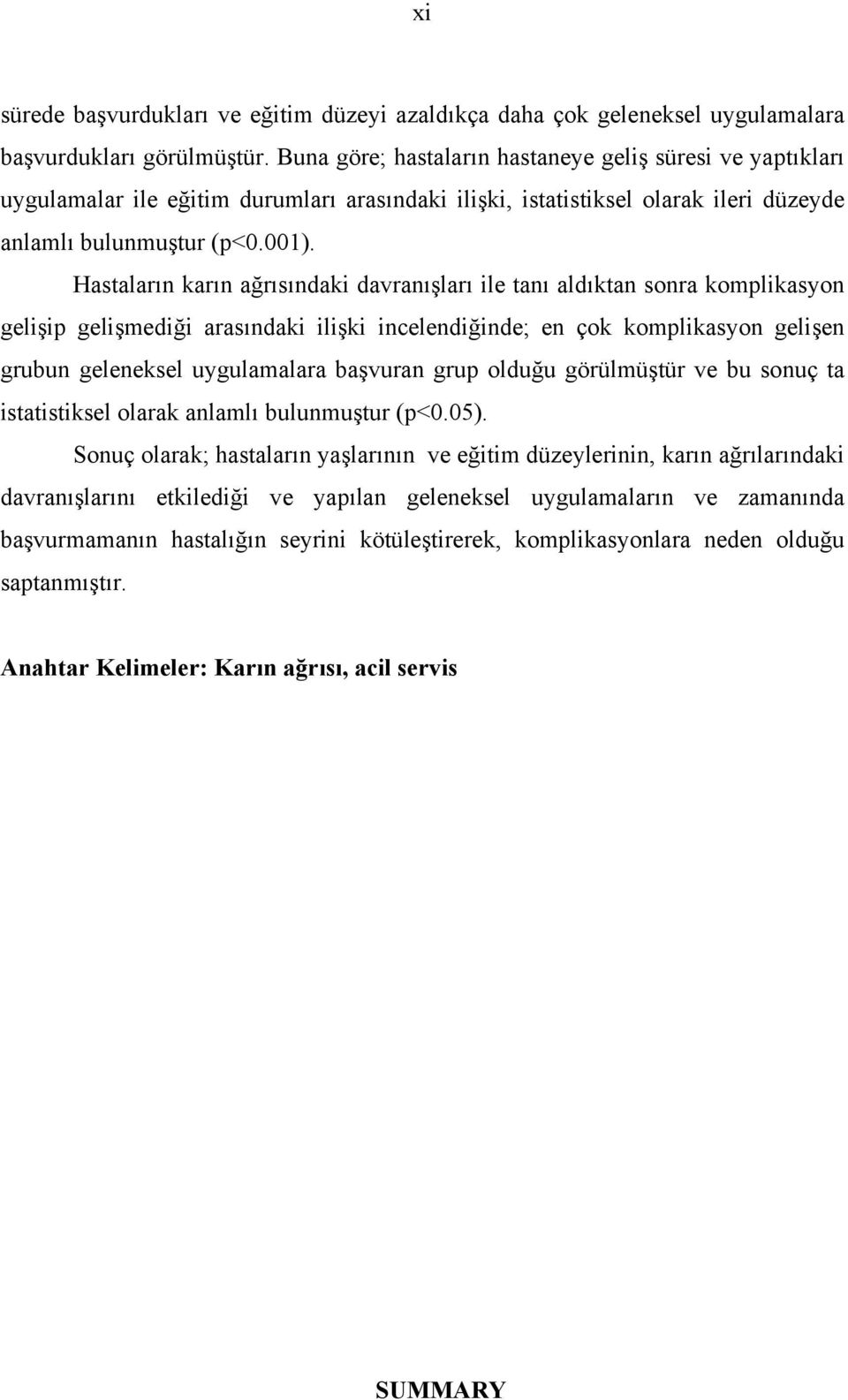 xi

sürede başvurdukları ve eğitim düzeyi azaldıkça daha çok geleneksel uygulamalara başvurdukları görülmüştür. Buna göre; hastaların hastaneye geliş süresi ve yaptıkları uygulamalar ile eğitim durumları arasındaki ilişki, istatistiksel olarak ileri düzeyde anlamlı bulunmuştur (p<0.001).

Hastaların karın ağrısındaki davranışları ile tanı aldıktan sonra komplikasyon gelişip gelişmediği arasındaki ilişki incelendiğinde; en çok komplikasyon gelişen grubun geleneksel uygulamalara başvuran grup olduğu görülmüştür ve bu sonuç ta istatistiksel olarak anlamlı bulunmuştur (p<0.05).

Sonuç olarak; hastaların yaşlarının ve eğitim düzeylerinin, karın ağrılarındaki davranışlarını etkilediği ve yapılan geleneksel uygulamaların ve zamanında başvurmamanın hastalığın seyrini kötüleştirerek, komplikasyonlara neden olduğu saptanmıştır.

Anahtar Kelimeler: Karın ağrısı, acil servis

SUMMARY